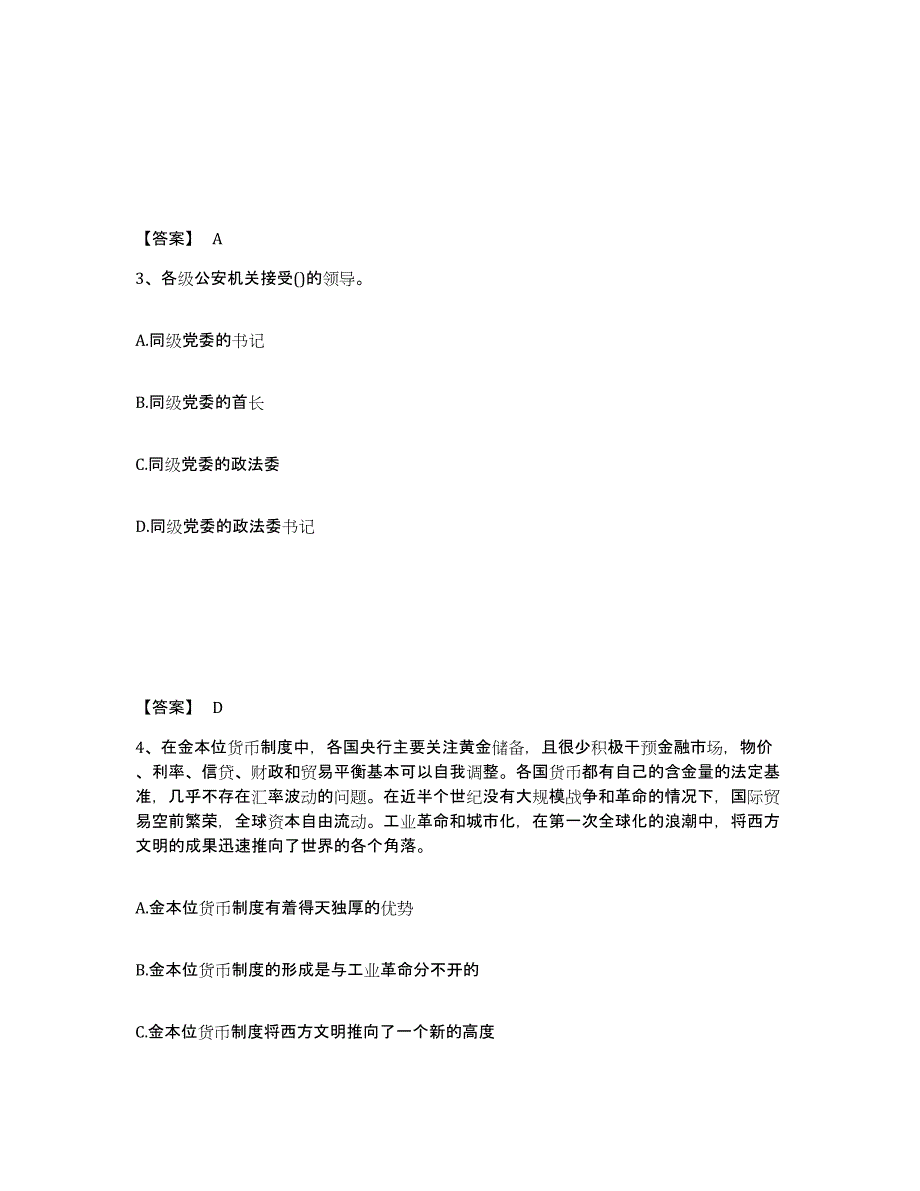 【答案】 A

3、各级公安机关接受()的领导。

A.同级党委的书记

B.同级党委的首长

C.同级党委的政法委

D.同级党委的政法委书记

【答案】 D

4、在金本位货币制度中，各国央行主要关注黄金储备，且很少积极干预金融市场，物价、利率、信贷、财政和贸易平衡基本可以自我调整。各国货币都有自己的含金量的法定基准，几乎不存在汇率波动的问题。在近半个世纪没有大规模战争和革命的情况下，国际贸易空前繁荣，全球资本自由流动。工业革命和城市化，在第一次全球化的浪潮中，将西方文明的成果迅速推向了世界的各个角落。

A.金本位货币制度有着得天独厚的优势

B.金本位货币制度的形成是与工业革命分不开的

C.金本位货币制度将西方文明推向了一个新的高度